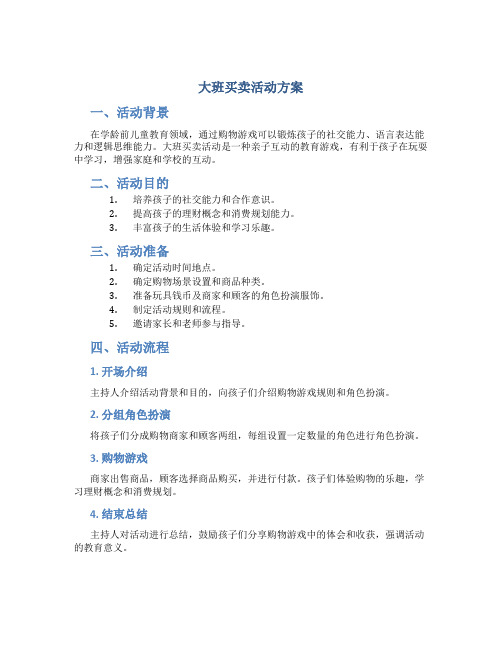 大班买卖活动方案

一、活动背景

在学龄前儿童教育领域，通过购物游戏可以锻炼孩子的社交能力、语言表达能力和逻辑思维能力。大班买卖活动是一种亲子互动的教育游戏，有利于孩子在玩耍中学习，增强家庭和学校的互动。

二、活动目的

1. 培养孩子的社交能力和合作意识。
2. 提高孩子的理财概念和消费规划能力。
3. 丰富孩子的生活体验和学习乐趣。

三、活动准备

1. 确定活动时间地点。
2. 确定购物场景设置和商品种类。
3. 准备玩具钱币及商家和顾客的角色扮演服饰。
4. 制定活动规则和流程。
5. 邀请家长和老师参与指导。

四、活动流程

1. 开场介绍

主持人介绍活动背景和目的，向孩子们介绍购物游戏规则和角色扮演。

2. 分组角色扮演

将孩子们分成购物商家和顾客两组，每组设置一定数量的角色进行角色扮演。

3. 购物游戏

商家出售商品，顾客选择商品购买，并进行付款。孩子们体验购物的乐趣，学习理财概念和消费规划。

4. 结束总结

主持人对活动进行总结，鼓励孩子们分享购物游戏中的体会和收获，强调活动的教育意义。